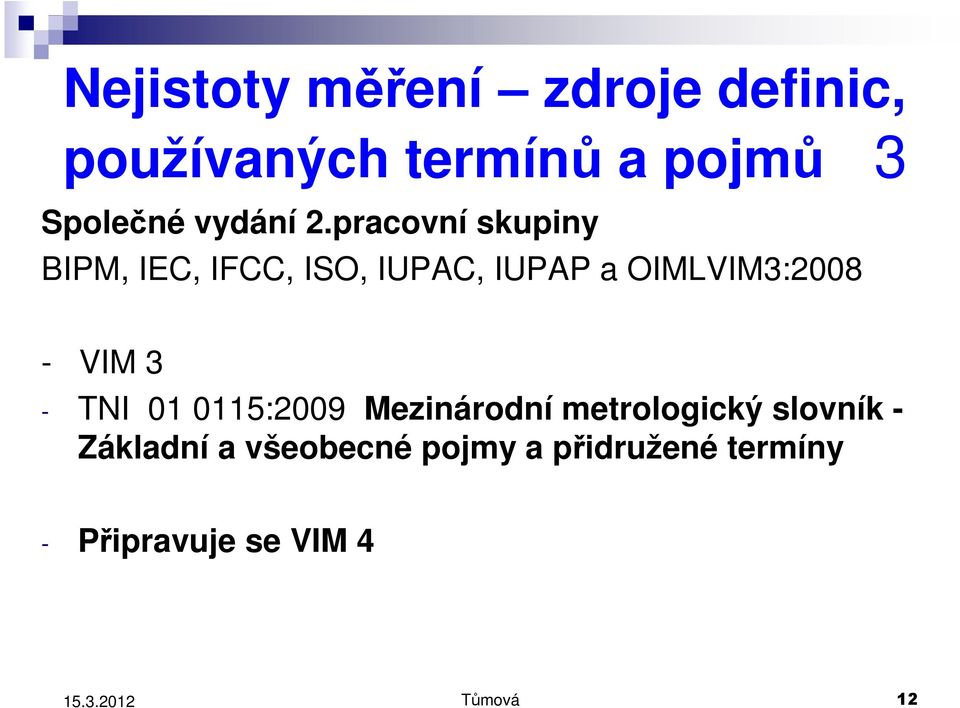 Nejistoty měření – zdroje definic, používaných termínů a pojmů 3

Společné vydání 2.pracovní skupiny

BIPM, IEC, IFCC, ISO, IUPAC, IUPAP a OIMLVIM3:2008

- VIM 3

- TNI 01 0115:2009 Mezinárodní metrologický slovník - Základní a všeobecné pojmy a přidružené termíny

- Připravuje se VIM 4

15.3.2012

Tůmová

12